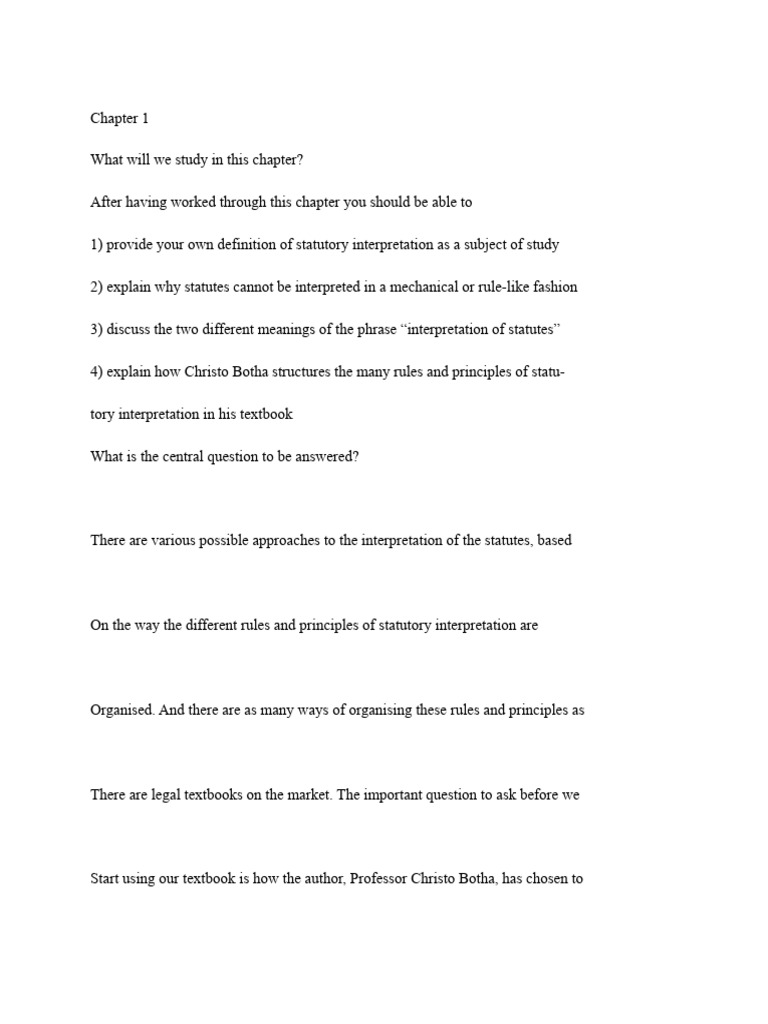 Chapter 1

What will we study in this chapter?

After having worked through this chapter you should be able to

1) provide your own definition of statutory interpretation as a subject of study

2) explain why statutes cannot be interpreted in a mechanical or rule-like fashion

3) discuss the two different meanings of the phrase “interpretation of statutes”

4) explain how Christo Botha structures the many rules and principles of statutory interpretation in his textbook

What is the central question to be answered?

There are various possible approaches to the interpretation of the statutes, based

On the way the different rules and principles of statutory interpretation are

Organised. And there are as many ways of organising these rules and principles as

There are legal textbooks on the market. The important question to ask before we

Start using our textbook is how the author, Professor Christo Botha, has chosen to